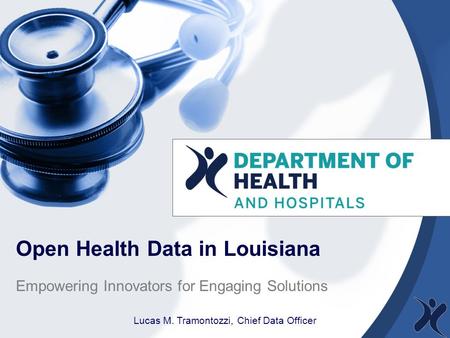 DEPARTMENT OF HEALTH AND HOSPITALS

Open Health Data in Louisiana

Empowering Innovators for Engaging Solutions

Lucas M. Tramontozzi, Chief Data Officer